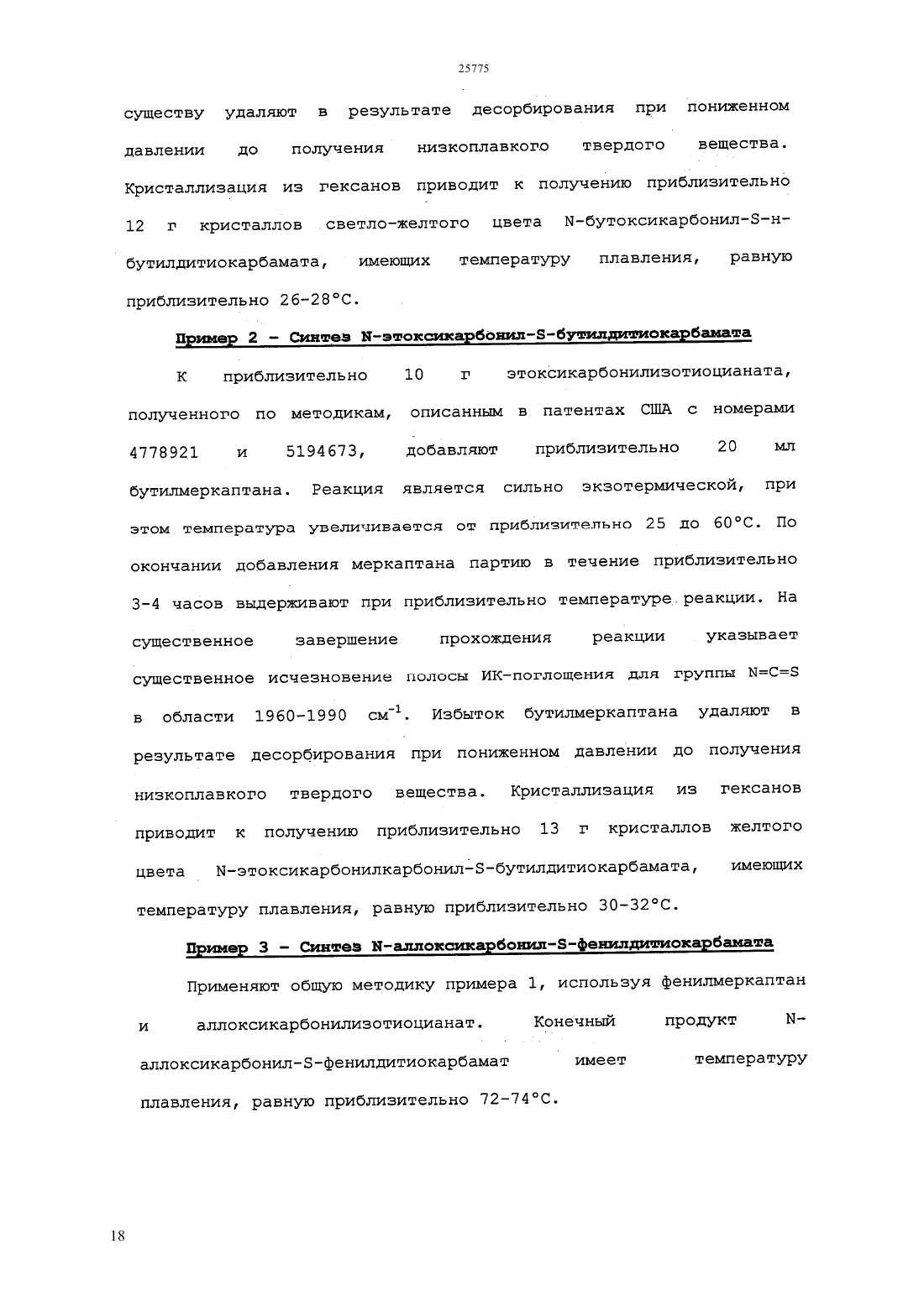 25775

существу удаляют в результате десорбирования при пониженном давлении до получения низкоплавкого твердого вещества. Кристаллизация из гексанов приводит к получению приблизительно 12 г кристаллов светло-желтого цвета N-бутоксикарбонил-S-н-бутилдитиокарбамата, имеющих температуру плавления, равную приблизительно 26-28°C.

Пример 2 - Синтез N-этоксикарбонил-S-бутилдитиокарбамата

К приблизительно 10 г этоксикарбонилизотиоцианата, полученного по методикам, описанным в патентах США с номерами 4778921 и 5194673, добавляют приблизительно 20 мл бутилмеркаптана. Реакция является сильно экзотермической, при этом температура увеличивается от приблизительно 25 до 60°C. По окончании добавления меркаптана партию в течение приблизительно 3-4 часов выдерживают при приблизительно температуре реакции. На существенное завершение прохождения реакции указывает существенное исчезновение полосы ИК-поглощения для группы N=C=S в области 1960-1990 см$^{-1}$. Избыток бутилмеркаптана удаляют в результате десорбирования при пониженном давлении до получения низкоплавкого твердого вещества. Кристаллизация из гексанов приводит к получению приблизительно 13 г кристаллов желтого цвета N-этоксикарбонилкарбонил-S-бутилдитиокарбамата, имеющих температуру плавления, равную приблизительно 30-32°C.

Пример 3 - Синтез N-аллоксикарбонил-S-фенилдитиокарбамата

Применяют общую методику примера 1, используя фенилмеркаптан и аллоксикарбонилизотиоцианат. Конечный продукт N-аллоксикарбонил-S-фенилдитиокарбамат имеет температуру плавления, равную приблизительно 72-74°C.

18